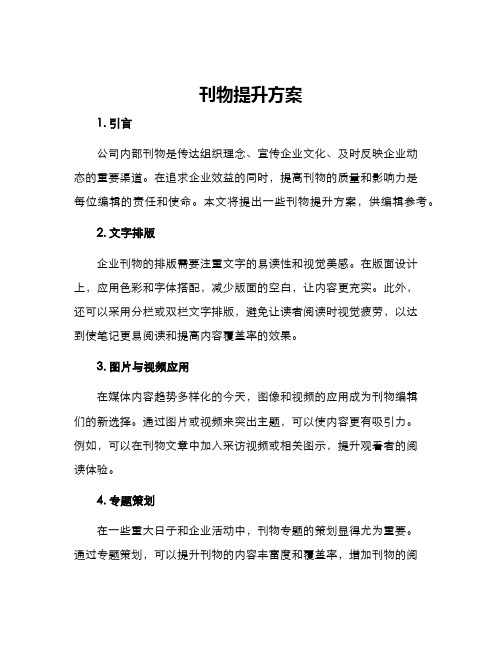 刊物提升方案

1. 引言

公司内部刊物是传达组织理念、宣传企业文化、及时反映企业动态的重要渠道。在追求企业效益的同时，提高刊物的质量和影响力是每位编辑的责任和使命。本文将提出一些刊物提升方案，供编辑参考。

2. 文字排版

企业刊物的排版需要注重文字的易读性和视觉美感。在版面设计上，应用色彩和字体搭配，减少版面的空白，让内容更充实。此外，还可以采用分栏或双栏文字排版，避免让读者阅读时视觉疲劳，以达到使笔记更易阅读和提高内容覆盖率的效果。

3. 图片与视频应用

在媒体内容趋势多样化的今天，图像和视频的应用成为刊物编辑们的新选择。通过图片或视频来突出主题，可以使内容更有吸引力。例如，可以在刊物文章中加入采访视频或相关图示，提升观看者的阅读体验。

4. 专题策划

在一些重大日子和企业活动中，刊物专题的策划显得尤为重要。通过专题策划，可以提升刊物的内容丰富度和覆盖率，增加刊物的阅